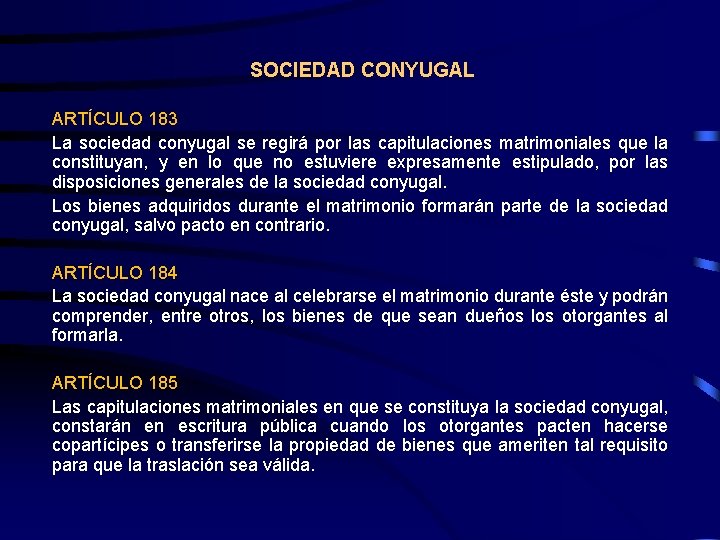 SOCIEDAD CONYUGAL

ARTÍCULO 183

La sociedad conyugal se regirá por las capitulaciones matrimoniales que la constituyan, y en lo que no estuviere expresamente estipulado, por las disposiciones generales de la sociedad conyugal.

Los bienes adquiridos durante el matrimonio formarán parte de la sociedad conyugal, salvo pacto en contrario.

ARTÍCULO 184

La sociedad conyugal nace al celebrarse el matrimonio durante éste y podrán comprender, entre otros, los bienes de que sean dueños los otorgantes al formarla.

ARTÍCULO 185

Las capitulaciones matrimoniales en que se constituya la sociedad conyugal, constarán en escritura pública cuando los otorgantes pacten hacerse copartícipes o transferirse la propiedad de bienes que ameriten tal requisito para que la traslación sea válida.